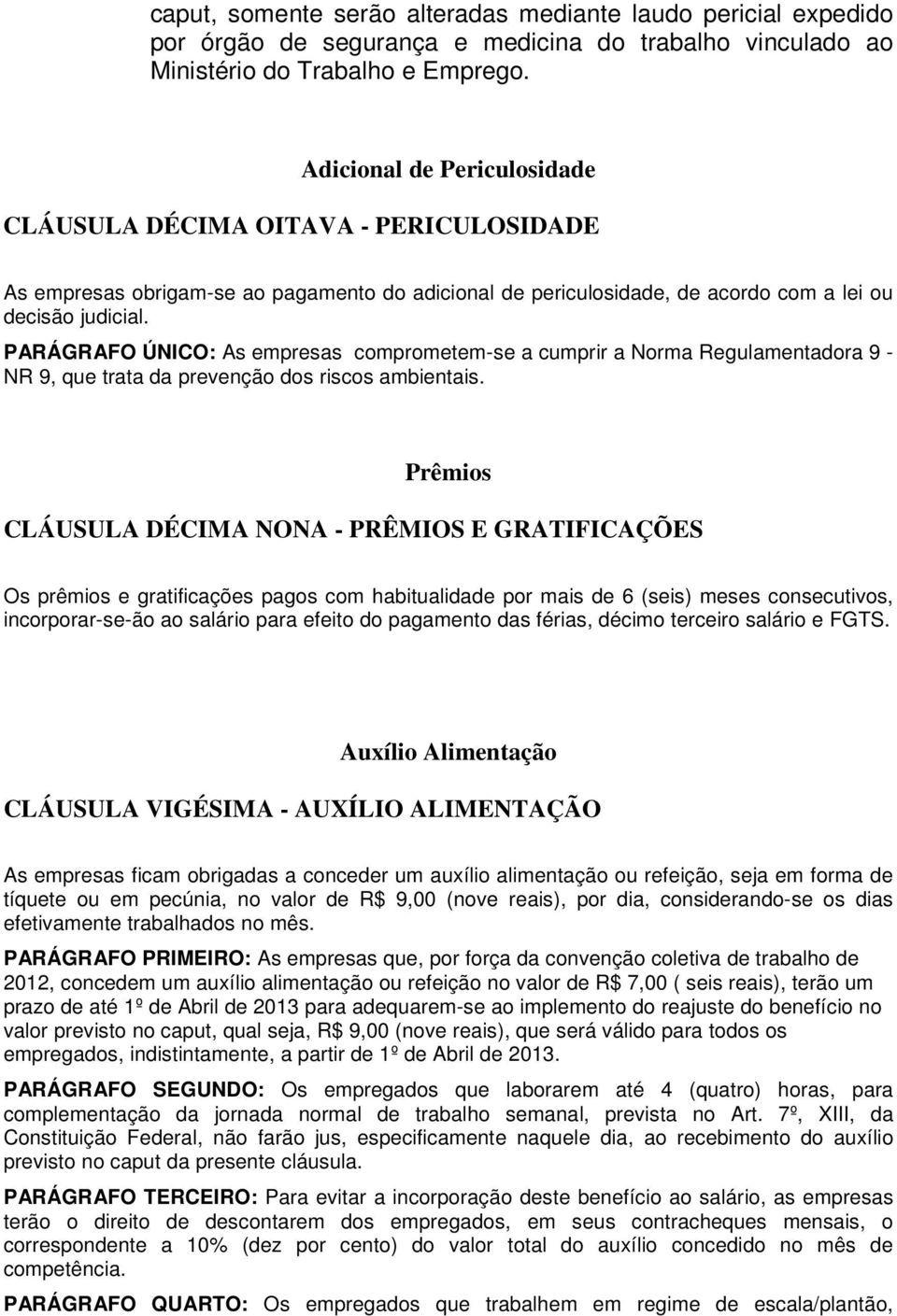 caput, somente serão alteradas mediante laudo pericial expedido por órgão de segurança e medicina do trabalho vinculado ao Ministério do Trabalho e Emprego.

Adicional de Periculosidade

CLÁUSULA DÉCIMA OITAVA - PERICULOSIDADE

As empresas obrigam-se ao pagamento do adicional de periculosidade, de acordo com a lei ou decisão judicial.

PARÁGRAFO ÚNICO: As empresas comprometem-se a cumprir a Norma Regulamentadora 9 - NR 9, que trata da prevenção dos riscos ambientais.

Prêmios

CLÁUSULA DÉCIMA NONA - PRÊMIOS E GRATIFICAÇÕES

Os prêmios e gratificações pagos com habitualidade por mais de 6 (seis) meses consecutivos, incorporar-se-ão ao salário para efeito do pagamento das férias, décimo terceiro salário e FGTS.

Auxílio Alimentação

CLÁUSULA VIGÉSIMA - AUXÍLIO ALIMENTAÇÃO

As empresas ficam obrigadas a conceder um auxílio alimentação ou refeição, seja em forma de tíquete ou em pecúnia, no valor de R$ 9,00 (nove reais), por dia, considerando-se os dias efetivamente trabalhados no mês.

PARÁGRAFO PRIMEIRO: As empresas que, por força da convenção coletiva de trabalho de 2012, concedem um auxílio alimentação ou refeição no valor de R$ 7,00 ( seis reais), terão um prazo de até 1º de Abril de 2013 para adequarem-se ao implemento do reajuste do benefício no valor previsto no caput, qual seja, R$ 9,00 (nove reais), que será válido para todos os empregados, indistintamente, a partir de 1º de Abril de 2013.

PARÁGRAFO SEGUNDO: Os empregados que laborarem até 4 (quatro) horas, para complementação da jornada normal de trabalho semanal, prevista no Art. 7º, XIII, da Constituição Federal, não farão jus, especificamente naquele dia, ao recebimento do auxílio previsto no caput da presente cláusula.

PARÁGRAFO TERCEIRO: Para evitar a incorporação deste benefício ao salário, as empresas terão o direito de descontarem dos empregados, em seus contracheques mensais, o correspondente a 10% (dez por cento) do valor total do auxílio concedido no mês de competência.

PARÁGRAFO QUARTO: Os empregados que trabalhem em regime de escala/plantão,